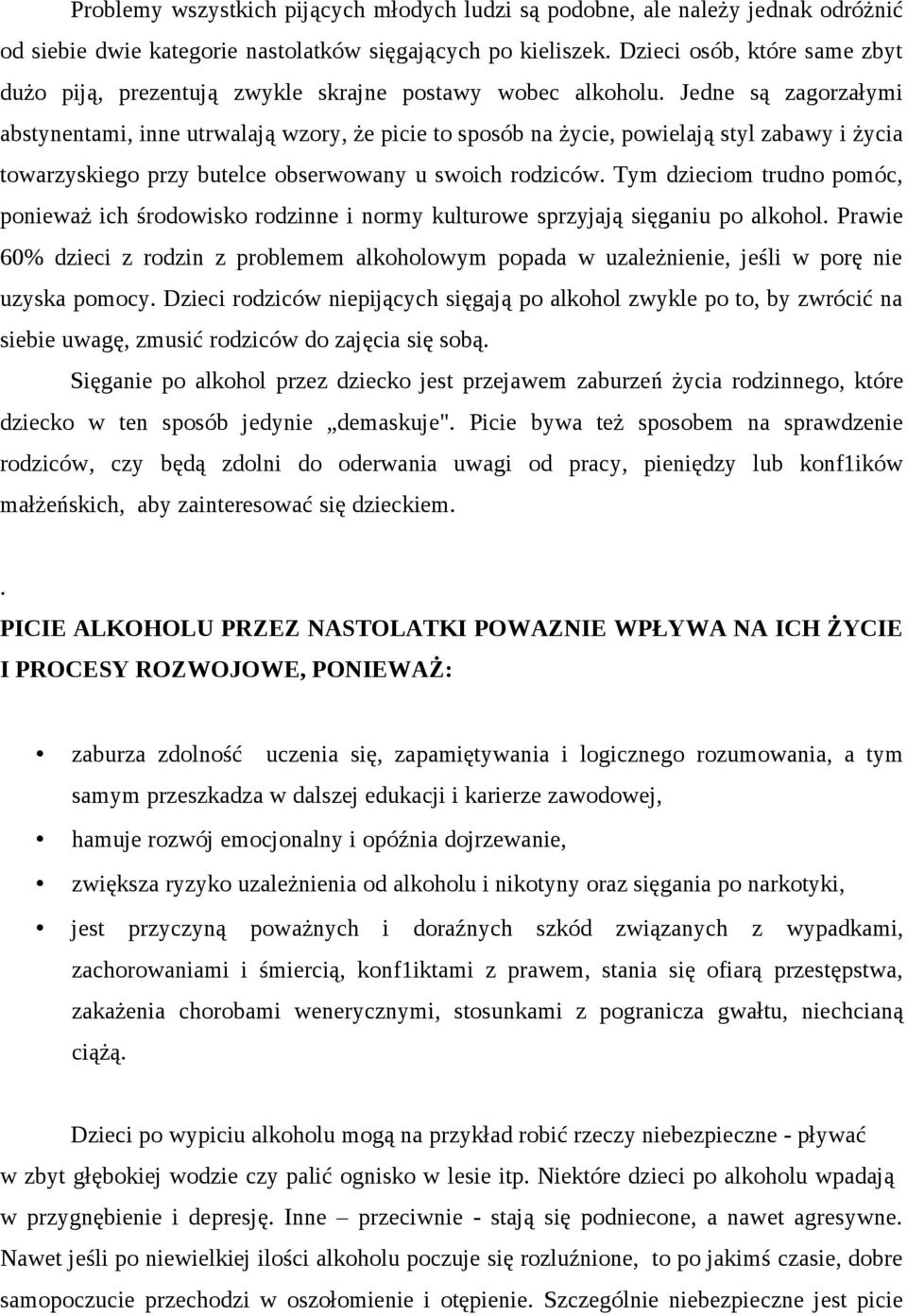 Problemy wszystkich pijących młodych ludzi są podobne, ale należy jednak odróżnić od siebie dwie kategorie nastolatków sięgających po kieliszek. Dzieci osób, które same zbyt dużo piją, prezentują zwykle skrajne postawy wobec alkoholu. Jedne są zagorzałymi abstynentami, inne utrwalają wzory, że picie to sposób na życie, powielają styl zabawy i życia towarzyskiego przy butelce obserwowany u swoich rodziców. Tym dzieciom trudno pomóc, ponieważ ich środowisko rodzinne i normy kulturowe sprzyjają sięganiu po alkohol. Prawie 60% dzieci z rodzin z problemem alkoholowym popada w uzależnienie, jeśli w porę nie uzyska pomocy. Dzieci rodziców niepijących sięgają po alkohol zwykle po to, by zwrócić na siebie uwagę, zmusić rodziców do zajęcia się sobą.

Sięganie po alkohol przez dziecko jest przejawem zaburzeń życia rodzinnego, które dziecko w ten sposób jedynie „demaskuje". Picie bywa też sposobem na sprawdzenie rodziców, czy będą zdolni do oderwania uwagi od pracy, pieniędzy lub konf1ików małżeńskich, aby zainteresować się dzieckiem.

.

PICIE ALKOHOLU PRZEZ NASTOLATKI POWAZNIE WPŁYWA NA ICH ŻYCIE I PROCESY ROZWOJOWE, PONIEWAŻ:

• zaburza zdolność uczenia się, zapamiętywania i logicznego rozumowania, a tym samym przeszkadza w dalszej edukacji i karierze zawodowej,
• hamuje rozwój emocjonalny i opóźnia dojrzewanie,
• zwiększa ryzyko uzależnienia od alkoholu i nikotyny oraz sięgania po narkotyki,
• jest przyczyną poważnych i doraźnych szkód związanych z wypadkami, zachorowaniami i śmiercią, konf1iktami z prawem, stania się ofiarą przestępstwa, zakażenia chorobami wenerycznymi, stosunkami z pogranicza gwałtu, niechcianą ciążą.

Dzieci po wypiciu alkoholu mogą na przykład robić rzeczy niebezpieczne - pływać w zbyt głębokiej wodzie czy palić ognisko w lesie itp. Niektóre dzieci po alkoholu wpadają w przygnębienie i depresję. Inne – przeciwnie - stają się podniecone, a nawet agresywne. Nawet jeśli po niewielkiej ilości alkoholu poczuje się rozluźnione, to po jakimś czasie, dobre samopoczucie przechodzi w oszołomienie i otępienie. Szczególnie niebezpieczne jest picie